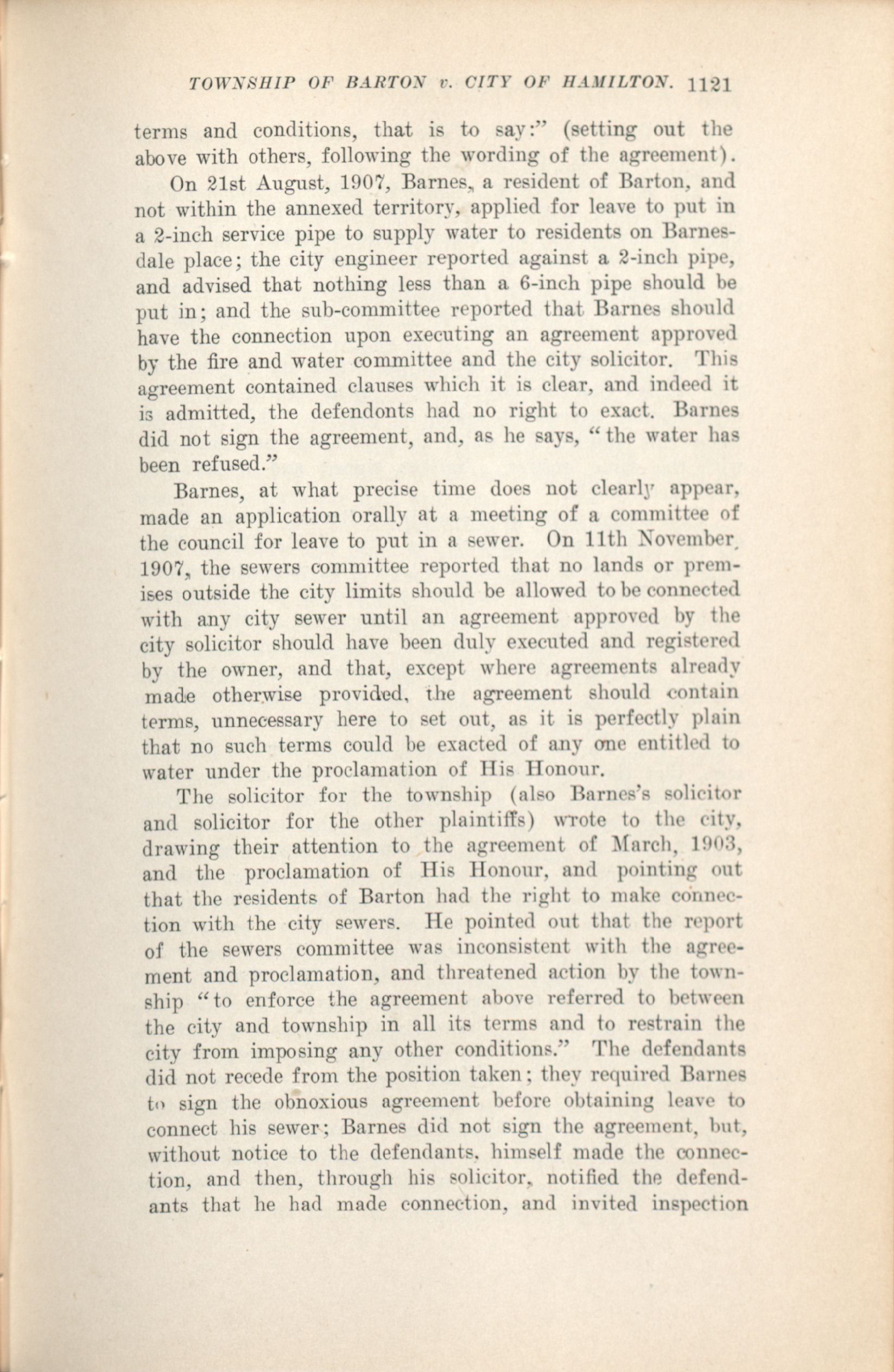 TOWNSHIP OF BARTON v. CITY OF HAMILTON. 1121

terms and conditions, that is to say:" (setting out the above with others, following the wording of the agreement).

On 21st August, 1907, Barnes, a resident of Barton, and not within the annexed territory, applied for leave to put in a 2-inch service pipe to supply water to residents on Barnesdale place; the city engineer reported against a 2-inch pipe, and advised that nothing less than a 6-inch pipe should be put in; and the sub-committee reported that Barnes should have the connection upon executing an agreement approved by the fire and water committee and the city solicitor. This agreement contained clauses which it is clear, and indeed it is admitted, the defendonts had no right to exact. Barnes did not sign the agreement, and, as he says, "the water has been refused."

Barnes, at what precise time does not clearly appear, made an application orally at a meeting of a committee of the council for leave to put in a sewer. On 11th November, 1907, the sewers committee reported that no lands or premises outside the city limits should be allowed to be connected with any city sewer until an agreement approved by the city solicitor should have been duly executed and registered by the owner, and that, except where agreements already made otherwise provided, the agreement should contain terms, unnecessary here to set out, as it is perfectly plain that no such terms could be exacted of any one entitled to water under the proclamation of His Honour.

The solicitor for the township (also Barnes's solicitor and solicitor for the other plaintiffs) wrote to the city, drawing their attention to the agreement of March, 1903, and the proclamation of His Honour, and pointing out that the residents of Barton had the right to make connection with the city sewers. He pointed out that the report of the sewers committee was inconsistent with the agreement and proclamation, and threatened action by the township "to enforce the agreement above referred to between the city and township in all its terms and to restrain the city from imposing any other conditions." The defendants did not recede from the position taken; they required Barnes to sign the obnoxious agreement before obtaining leave to connect his sewer; Barnes did not sign the agreement, but, without notice to the defendants, himself made the connection, and then, through his solicitor, notified the defendants that he had made connection, and invited inspection